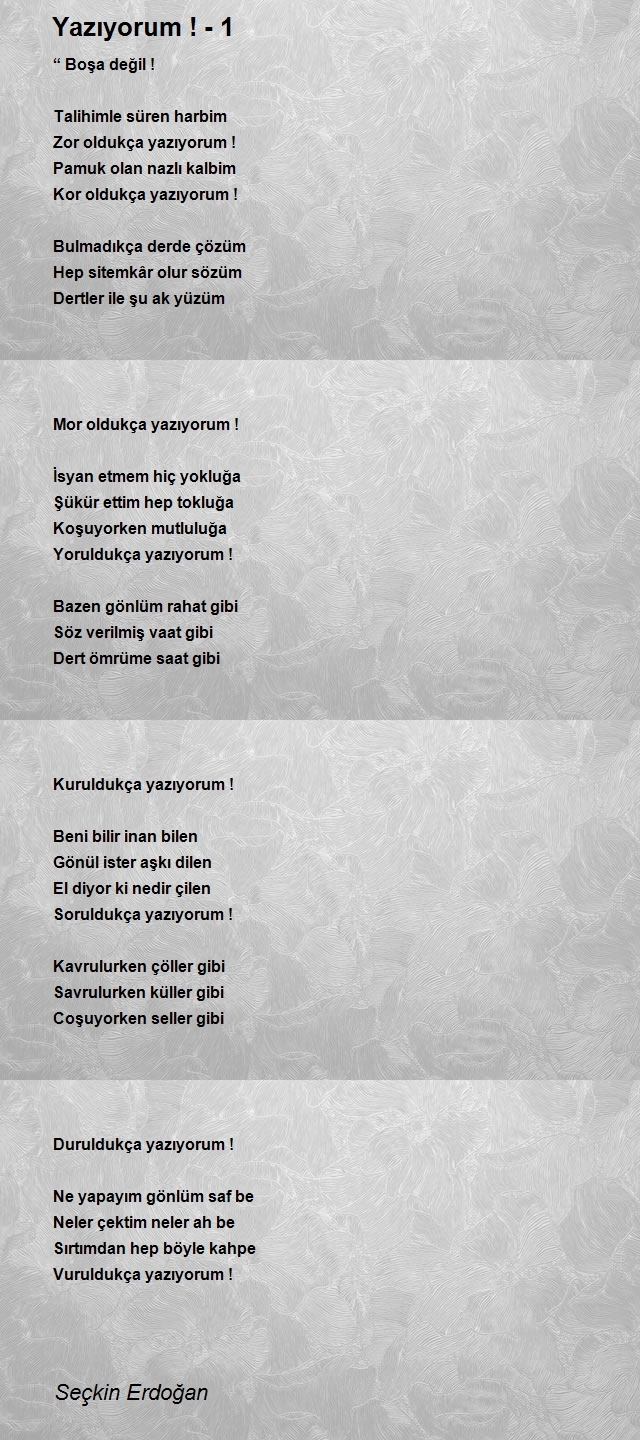 Yazıyorum ! - 1

“ Boşa değil !

Talihimle süren harbim
Zor oldukça yazıyorum !
Pamuk olan nazlı kalbim
Kor oldukça yazıyorum !

Bulmadıkça derde çözüm
Hep sitemkâr olur sözüm
Dertler ile şu ak yüzüm

Mor oldukça yazıyorum !

İsyan etmem hiç yokluğa
Şükür ettim hep tokluğa
Koşuyorken mutluluğa
Yoruldukça yazıyorum !

Bazen gönlüm rahat gibi
Söz verilmiş vaat gibi
Dert ömrüme saat gibi

Kuruldukça yazıyorum !

Beni bilir inan bilen
Gönül ister aşkı dilen
El diyor ki nedir çilen
Soruldukça yazıyorum !

Kavrulurken çöller gibi
Savrulurken küller gibi
Coşuyorken seller gibi

Duruldukça yazıyorum !

Ne yapayım gönlüm saf be
Neler çektim neler ah be
Sırtımdan hep böyle kahpe
Vuruldukça yazıyorum !

Seçkin Erdoğan